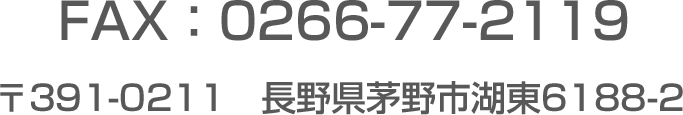 FAX：0266-77-2119

〒391-0211　長野県茅野市湖東6188-2